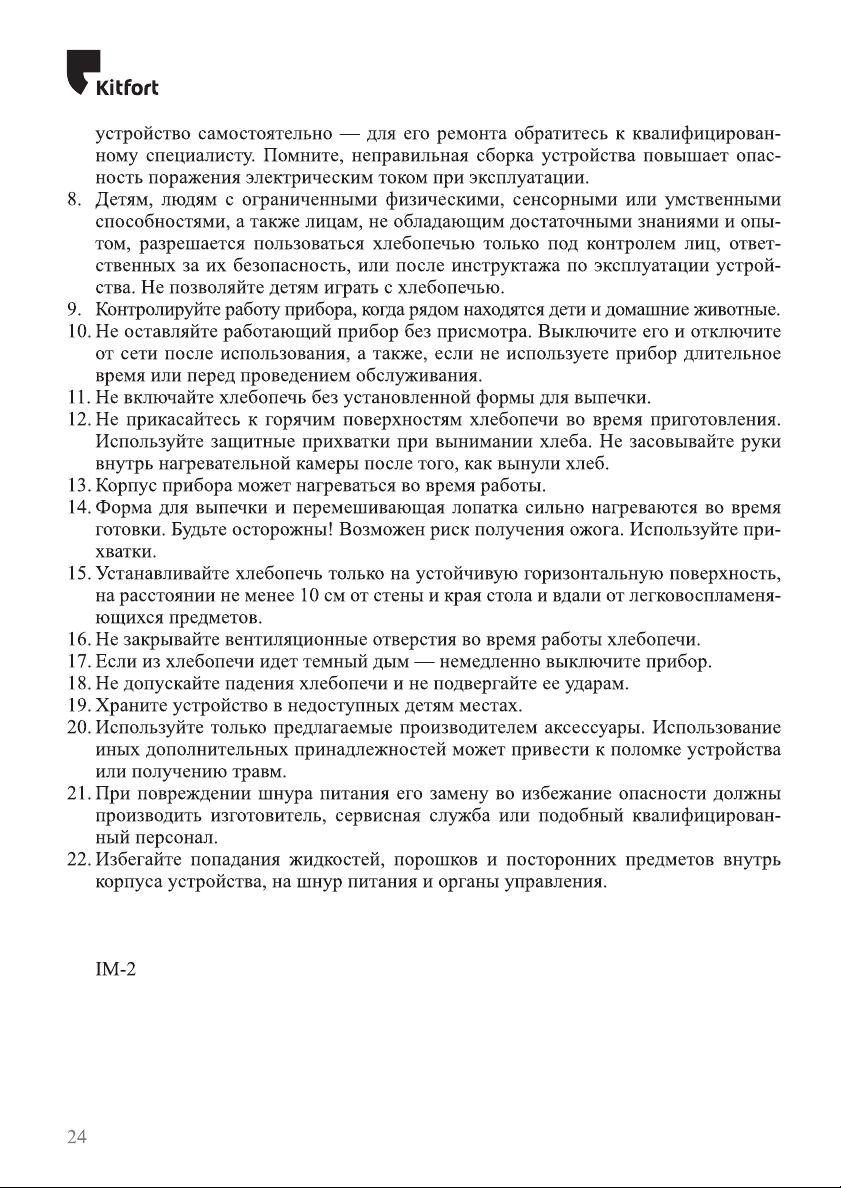 Kitfort

устройство самостоятельно — для его ремонта обратитесь к квалифицированному специалисту. Помните, неправильная сборка устройства повышает опасность поражения электрическим током при эксплуатации.

8. Детям, людям с ограниченными физическими, сенсорными или умственными способностями, а также лицам, не обладающим достаточными знаниями и опытом, разрешается пользоваться хлебопечью только под контролем лиц, ответственных за их безопасность, или после инструктажа по эксплуатации устройства. Не позволяйте детям играть с хлебопечью.

9. Контролируйте работу прибора, когда рядом находятся дети и домашние животные.

10. Не оставляйте работающий прибор без присмотра. Выключите его и отключите от сети после использования, а также, если не используете прибор длительное время или перед проведением обслуживания.

11. Не включайте хлебопечь без установленной формы для выпечки.

12. Не прикасайтесь к горячим поверхностям хлебопечи во время приготовления. Используйте защитные прихватки при вынимании хлеба. Не засовывайте руки внутрь нагревательной камеры после того, как вынули хлеб.

13. Корпус прибора может нагреваться во время работы.

14. Форма для выпечки и перемешивающая лопатка сильно нагреваются во время готовки. Будьте осторожны! Возможен риск получения ожога. Используйте прихватки.

15. Устанавливайте хлебопечь только на устойчивую горизонтальную поверхность, на расстоянии не менее 10 см от стены и края стола и вдали от легковоспламеняющихся предметов.

16. Не закрывайте вентиляционные отверстия во время работы хлебопечи.

17. Если из хлебопечи идет темный дым — немедленно выключите прибор.

18. Не допускайте падения хлебопечи и не подвергайте ее ударам.

19. Храните устройство в недоступных детям местах.

20. Используйте только предлагаемые производителем аксессуары. Использование иных дополнительных принадлежностей может привести к поломке устройства или получению травм.

21. При повреждении шнура питания его замену во избежание опасности должны производить изготовитель, сервисная служба или подобный квалифицированный персонал.

22. Избегайте попадания жидкостей, порошков и посторонних предметов внутрь корпуса устройства, на шнур питания и органы управления.

IM-2

24